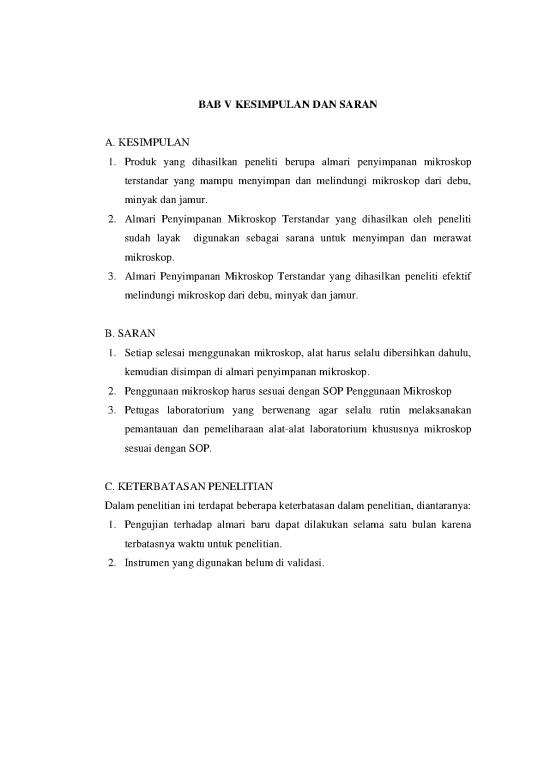 BAB V KESIMPULAN DAN SARAN

A. KESIMPULAN
1. Produk yang dihasilkan peneliti berupa almari penyimpanan mikroskop terstandar yang mampu menyimpan dan melindungi mikroskop dari debu, minyak dan jamur.
2. Almari Penyimpanan Mikroskop Terstandar yang dihasilkan oleh peneliti sudah layak digunakan sebagai sarana untuk menyimpan dan merawat mikroskop.
3. Almari Penyimpanan Mikroskop Terstandar yang dihasilkan peneliti efektif melindungi mikroskop dari debu, minyak dan jamur.

B. SARAN
1. Setiap selesai menggunakan mikroskop, alat harus selalu dibersihkan dahulu, kemudian disimpan di almari penyimpanan mikroskop.
2. Penggunaan mikroskop harus sesuai dengan SOP Penggunaan Mikroskop
3. Petugas laboratorium yang berwenang agar selalu rutin melaksanakan pemantauan dan pemeliharaan alat-alat laboratorium khususnya mikroskop sesuai dengan SOP.

C. KETERBATASAN PENELITIAN
Dalam penelitian ini terdapat beberapa keterbatasan dalam penelitian, diantaranya:
1. Pengujian terhadap almari baru dapat dilakukan selama satu bulan karena terbatasnya waktu untuk penelitian.
2. Instrumen yang digunakan belum di validasi.